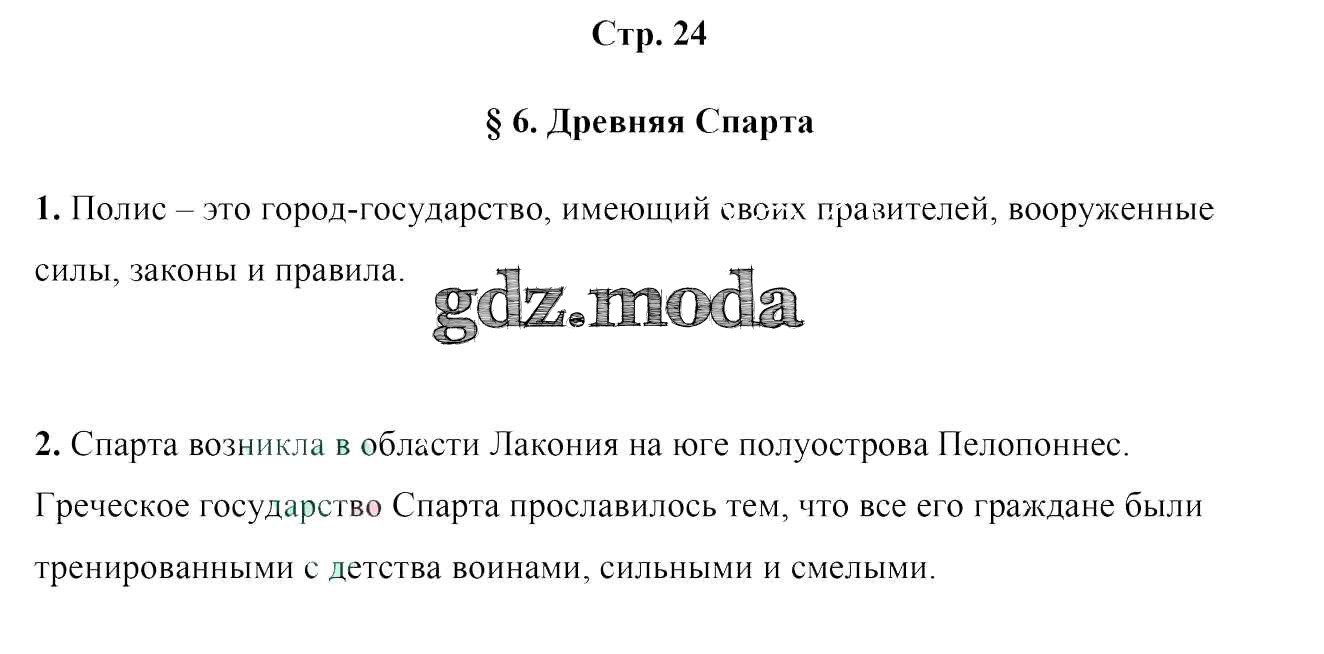 Стр. 24

§ 6. Древняя Спарта

1. Полис – это город-государство, имеющий своих правителей, вооруженные силы, законы и правила.

2. Спарта возникла в области Лакония на юге полуострова Пелопоннес. Греческое государство Спарта прославилось тем, что все его граждане были тренированными с детства воинами, сильными и смелыми.

gdz.moda